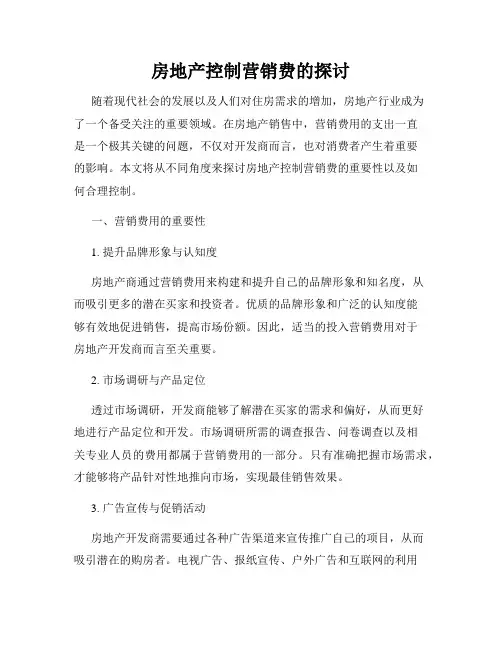 房地产控制营销费的探讨

随着现代社会的发展以及人们对住房需求的增加，房地产行业成为了一个备受关注的重要领域。在房地产销售中，营销费用的支出一直是一个极其关键的问题，不仅对开发商而言，也对消费者产生着重要的影响。本文将从不同角度来探讨房地产控制营销费的重要性以及如何合理控制。

一、营销费用的重要性

1. 提升品牌形象与认知度

房地产商通过营销费用来构建和提升自己的品牌形象和知名度，从而吸引更多的潜在买家和投资者。优质的品牌形象和广泛的认知度能够有效地促进销售，提高市场份额。因此，适当的投入营销费用对于房地产开发商而言至关重要。

2. 市场调研与产品定位

透过市场调研，开发商能够了解潜在买家的需求和偏好，从而更好地进行产品定位和开发。市场调研所需的调查报告、问卷调查以及相关专业人员的费用都属于营销费用的一部分。只有准确把握市场需求，才能够将产品针对性地推向市场，实现最佳销售效果。

3. 广告宣传与促销活动

房地产开发商需要通过各种广告渠道来宣传推广自己的项目，从而吸引潜在的购房者。电视广告、报纸宣传、户外广告和互联网的利用